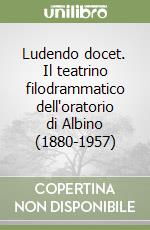 unilibro

Ludendo docet. Il teatrino filodrammatico dell'oratorio di Albino (1880-1957)

COPERTINA NON DISPONIBILE